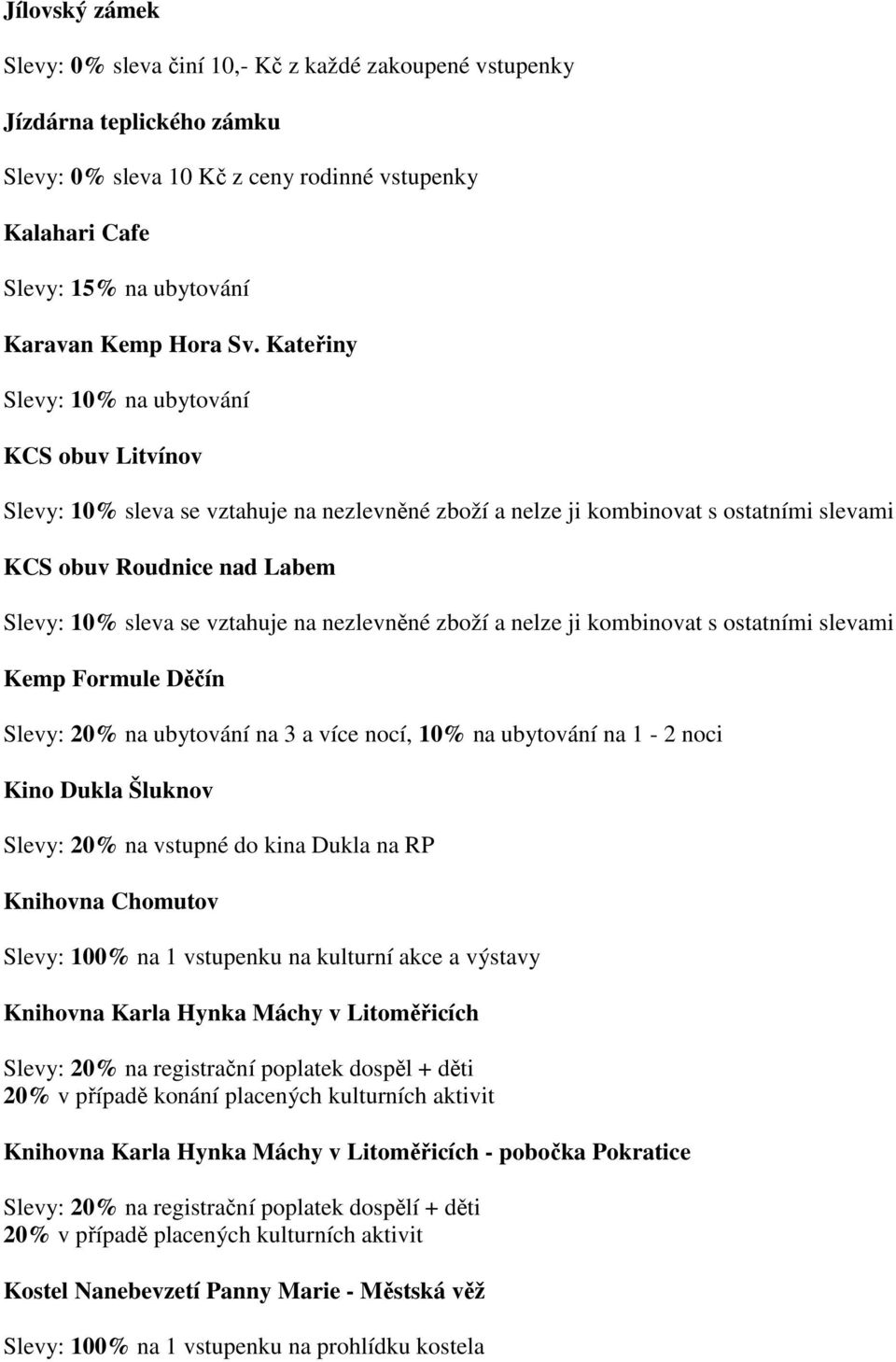 Jílovský zámek

Slevy: 0% sleva činí 10,- Kč z každé zakoupené vstupenky

Jízdárna teplického zámku

Slevy: 0% sleva 10 Kč z ceny rodinné vstupenky

Kalahari Cafe

Slevy: 15% na ubytování

Karavan Kemp Hora Sv. Kateřiny

Slevy: 10% na ubytování

KCS obuv Litvínov

Slevy: 10% sleva se vztahuje na nezlevněné zboží a nelze ji kombinovat s ostatními slevami

KCS obuv Roudnice nad Labem

Slevy: 10% sleva se vztahuje na nezlevněné zboží a nelze ji kombinovat s ostatními slevami

Kemp Formule Děčín

Slevy: 20% na ubytování na 3 a více nocí, 10% na ubytování na 1 - 2 noci

Kino Dukla Šluknov

Slevy: 20% na vstupné do kina Dukla na RP

Knihovna Chomutov

Slevy: 100% na 1 vstupenku na kulturní akce a výstavy

Knihovna Karla Hynka Máchy v Litoměřicích

Slevy: 20% na registrační poplatek dospěl + děti
20% v případě konání placených kulturních aktivit

Knihovna Karla Hynka Máchy v Litoměřicích - pobočka Pokratice

Slevy: 20% na registrační poplatek dospělí + děti
20% v případě placených kulturních aktivit

Kostel Nanebevzetí Panny Marie - Městská věž

Slevy: 100% na 1 vstupenku na prohlídku kostela